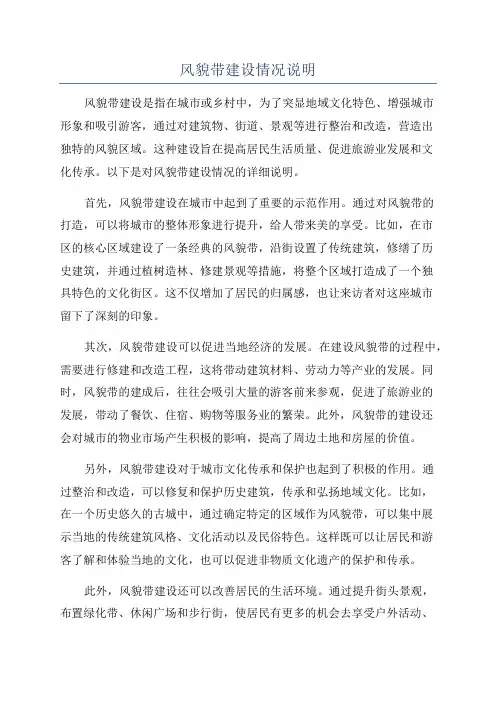 风貌带建设情况说明

风貌带建设是指在城市或乡村中，为了突显地域文化特色、增强城市形象和吸引游客，通过对建筑物、街道、景观等进行整治和改造，营造出独特的风貌区域。这种建设旨在提高居民生活质量、促进旅游业发展和文化传承。以下是对风貌带建设情况的详细说明。

首先，风貌带建设在城市中起到了重要的示范作用。通过对风貌带的打造，可以将城市的整体形象进行提升，给人带来美的享受。比如，在市区的核心区域建设了一条经典的风貌带，沿街设置了传统建筑，修缮了历史建筑，并通过植树造林、修建景观等措施，将整个区域打造成了一个独具特色的文化街区。这不仅增加了居民的归属感，也让来访者对这座城市留下了深刻的印象。

其次，风貌带建设可以促进当地经济的发展。在建设风貌带的过程中，需要进行修建和改造工程，这将带动建筑材料、劳动力等产业的发展。同时，风貌带的建成后，往往会吸引大量的游客前来参观，促进了旅游业的发展，带动了餐饮、住宿、购物等服务业的繁荣。此外，风貌带的建设还会对城市的物业市场产生积极的影响，提高了周边土地和房屋的价值。

另外，风貌带建设对于城市文化传承和保护也起到了积极的作用。通过整治和改造，可以修复和保护历史建筑，传承和弘扬地域文化。比如，在一个历史悠久的古城中，通过确定特定的区域作为风貌带，可以集中展示当地的传统建筑风格、文化活动以及民俗特色。这样既可以让居民和游客了解和体验当地的文化，也可以促进非物质文化遗产的保护和传承。

此外，风貌带建设还可以改善居民的生活环境。通过提升街头景观，布置绿化带、休闲广场和步行街，使居民有更多的机会去享受户外活动、